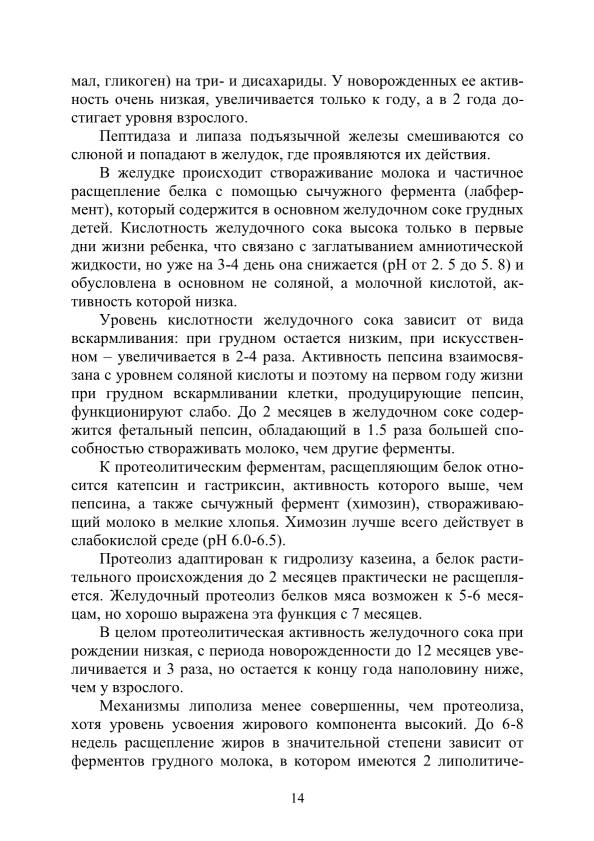 мал, гликоген) на три- и дисахариды. У новорожденных ее активность очень низкая, увеличивается только к году, а в 2 года достигает уровня взрослого.

Пептидаза и липаза подъязычной железы смешиваются со слюной и попадают в желудок, где проявляются их действия.

В желудке происходит створаживание молока и частичное расщепление белка с помощью сычужного фермента (лабфермент), который содержится в основном желудочном соке грудных детей. Кислотность желудочного сока высока только в первые дни жизни ребенка, что связано с заглатыванием амниотической жидкости, но уже на 3-4 день она снижается (pH от 2. 5 до 5. 8) и обусловлена в основном не соляной, а молочной кислотой, активность которой низка.

Уровень кислотности желудочного сока зависит от вида вскармливания: при грудном остается низким, при искусственном – увеличивается в 2-4 раза. Активность пепсина взаимосвязана с уровнем соляной кислоты и поэтому на первом году жизни при грудном вскармливании клетки, продуцирующие пепсин, функционируют слабо. До 2 месяцев в желудочном соке содержится фетальный пепсин, обладающий в 1.5 раза большей способностью створаживать молоко, чем другие ферменты.

К протеолитическим ферментам, расщепляющим белок относится катепсин и гастриксин, активность которого выше, чем пепсина, а также сычужный фермент (химозин), створаживающий молоко в мелкие хлопья. Химозин лучше всего действует в слабокислой среде (pH 6.0-6.5).

Протеолиз адаптирован к гидролизу казеина, а белок растительного происхождения до 2 месяцев практически не расщепляется. Желудочный протеолиз белков мяса возможен к 5-6 месяцам, но хорошо выражена эта функция с 7 месяцев.

В целом протеолитическая активность желудочного сока при рождении низкая, с периода новорожденности до 12 месяцев увеличивается и 3 раза, но остается к концу года наполовину ниже, чем у взрослого.

Механизмы липолиза менее совершенны, чем протеолиза, хотя уровень усвоения жирового компонента высокий. До 6-8 недель расщепление жиров в значительной степени зависит от ферментов грудного молока, в котором имеются 2 липолитиче-

14